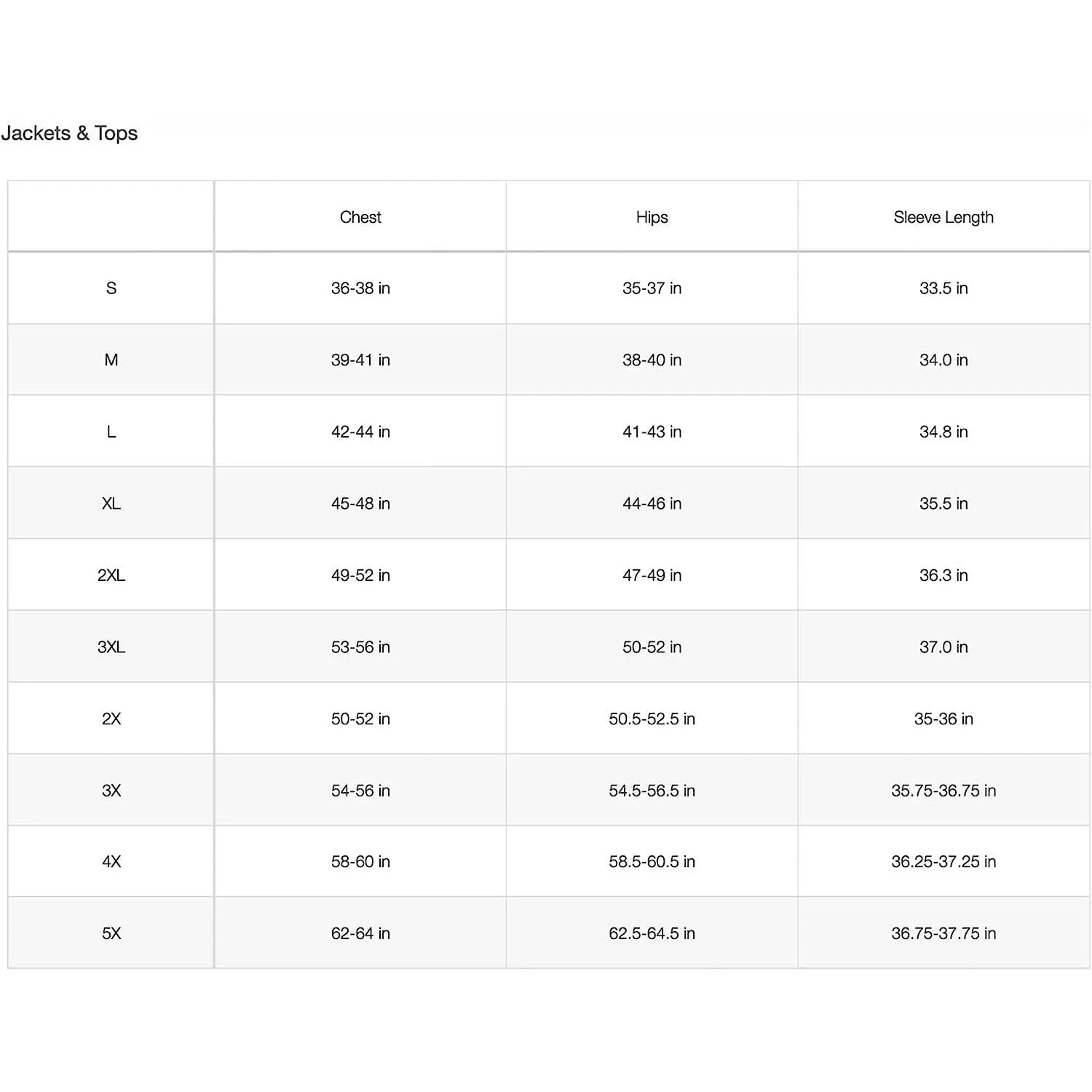 Jackets & Tops

| | Chest | Hips | Sleeve Length |
|---|---|---|---|
| S | 36-38 in | 35-37 in | 33.5 in |
| M | 39-41 in | 38-40 in | 34.0 in |
| L | 42-44 in | 41-43 in | 34.8 in |
| XL | 45-48 in | 44-46 in | 35.5 in |
| 2XL | 49-52 in | 47-49 in | 36.3 in |
| 3XL | 53-56 in | 50-52 in | 37.0 in |
| 2X | 50-52 in | 50.5-52.5 in | 35-36 in |
| 3X | 54-56 in | 54.5-56.5 in | 35.75-36.75 in |
| 4X | 58-60 in | 58.5-60.5 in | 36.25-37.25 in |
| 5X | 62-64 in | 62.5-64.5 in | 36.75-37.75 in |